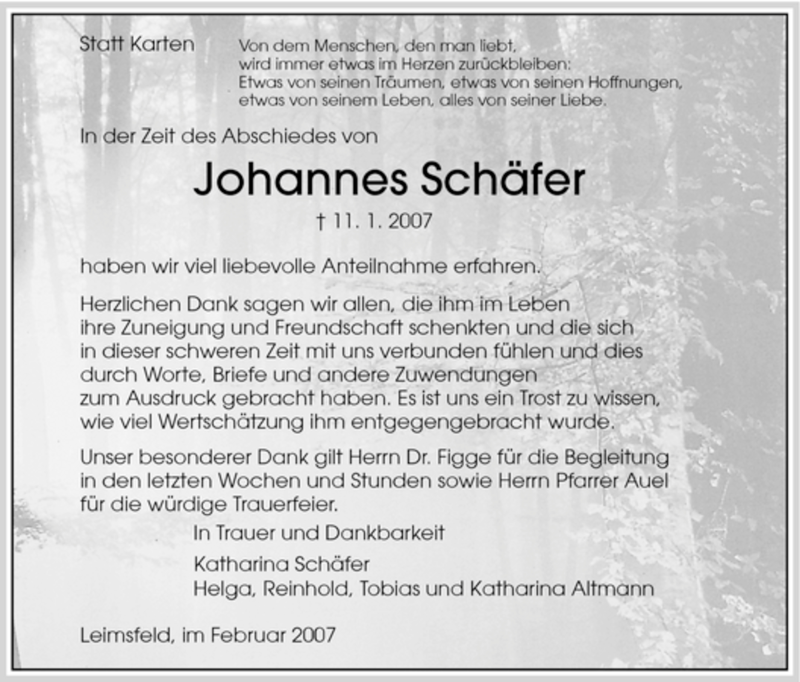 Statt Karten

Von dem Menschen, den man liebt, wird immer etwas im Herzen zurückbleiben: Etwas von seinen Träumen, etwas von seinen Hoffnungen, etwas von seinem Leben, alles von seiner Liebe.

In der Zeit des Abschiedes von

Johannes Schäfer

† 11. 1. 2007

haben wir viel liebevolle Anteilnahme erfahren.

Herzlichen Dank sagen wir allen, die ihm im Leben ihre Zuneigung und Freundschaft schenkten und die sich in dieser schweren Zeit mit uns verbunden fühlen und dies durch Worte, Briefe und andere Zuwendungen zum Ausdruck gebracht haben. Es ist uns ein Trost zu wissen, wie viel Wertschätzung ihm entgegengebracht wurde.

Unser besonderer Dank gilt Herrn Dr. Figge für die Begleitung in den letzten Wochen und Stunden sowie Herrn Pfarrer Auel für die würdige Trauerfeier.

In Trauer und Dankbarkeit

Katharina Schäfer
Helga, Reinhold, Tobias und Katharina Altmann

Leimsfeld, im Februar 2007